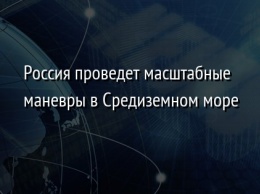 Россия проведет масштабные маневры в Средиземном море